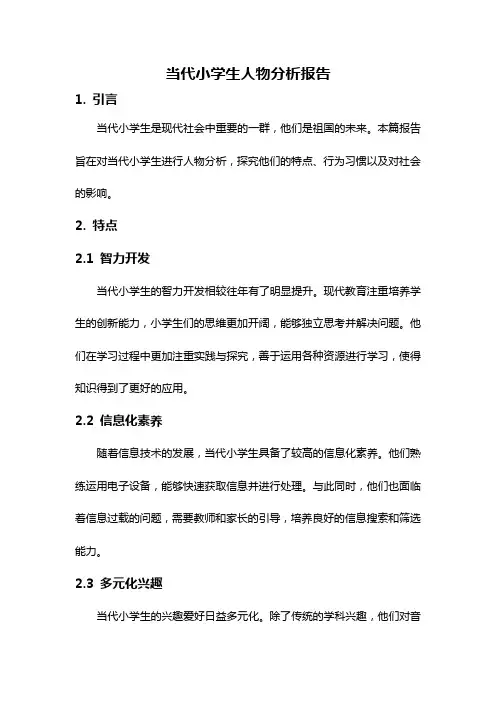 当代小学生人物分析报告

1. 引言

当代小学生是现代社会中重要的一群，他们是祖国的未来。本篇报告旨在对当代小学生进行人物分析，探究他们的特点、行为习惯以及对社会的影响。

2. 特点

2.1 智力开发

当代小学生的智力开发相较往年有了明显提升。现代教育注重培养学生的创新能力，小学生们的思维更加开阔，能够独立思考并解决问题。他们在学习过程中更加注重实践与探究，善于运用各种资源进行学习，使得知识得到了更好的应用。

2.2 信息化素养

随着信息技术的发展，当代小学生具备了较高的信息化素养。他们熟练运用电子设备，能够快速获取信息并进行处理。与此同时，他们也面临着信息过载的问题，需要教师和家长的引导，培养良好的信息搜索和筛选能力。

2.3 多元化兴趣

当代小学生的兴趣爱好日益多元化。除了传统的学科兴趣，他们对音